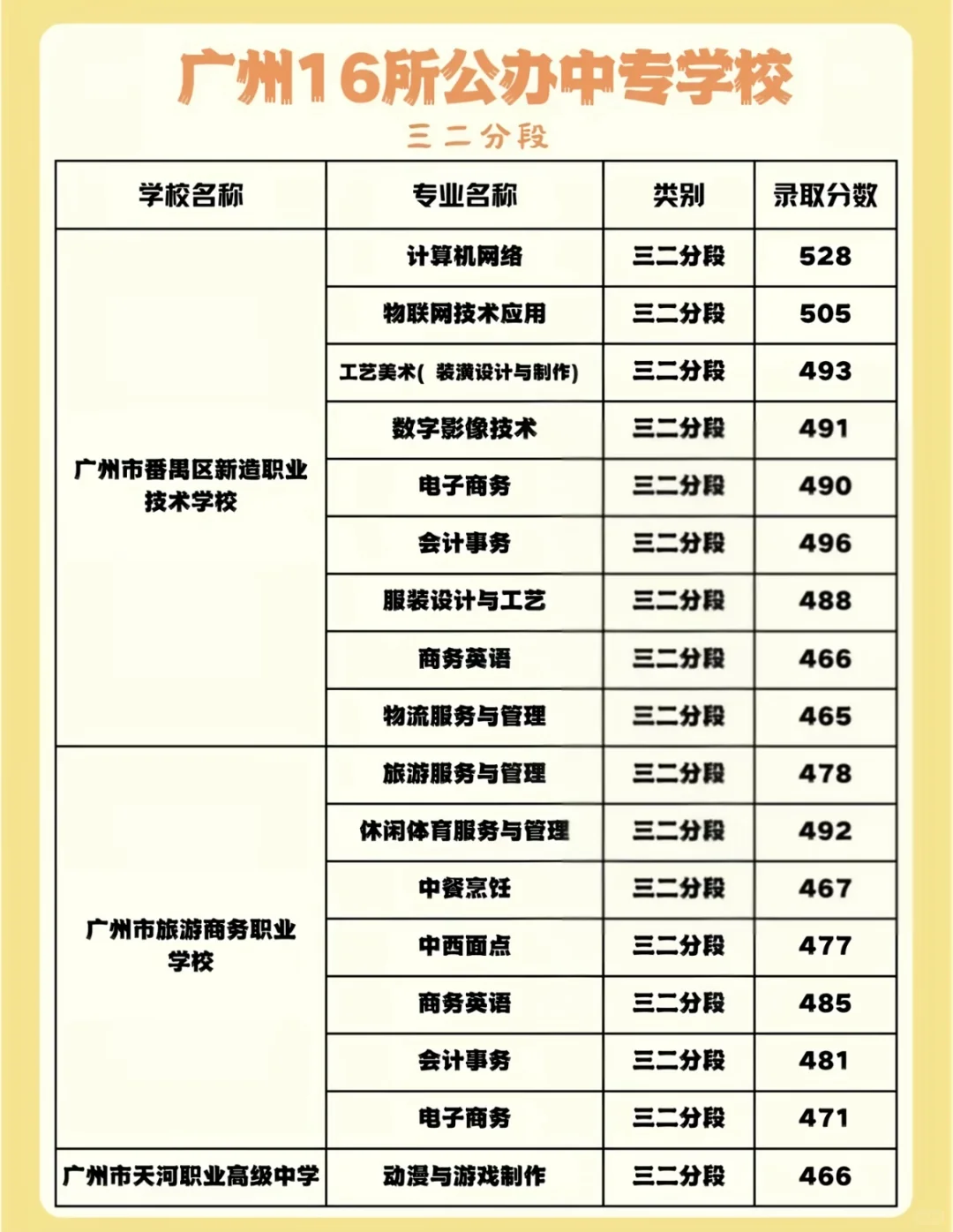 广州16所公办中专学校

三二分段

| 学校名称 | 专业名称 | 类别 | 录取分数 |
|---|---|---|---|
| 广州市番禺区新造职业技术学校 | 计算机网络 | 三二分段 | 528 |
| | 物联网技术应用 | 三二分段 | 505 |
| | 工艺美术( 装潢设计与制作) | 三二分段 | 493 |
| | 数字影像技术 | 三二分段 | 491 |
| | 电子商务 | 三二分段 | 490 |
| | 会计事务 | 三二分段 | 496 |
| | 服装设计与工艺 | 三二分段 | 488 |
| | 商务英语 | 三二分段 | 466 |
| | 物流服务与管理 | 三二分段 | 465 |
| 广州市旅游商务职业学校 | 旅游服务与管理 | 三二分段 | 478 |
| | 休闲体育服务与管理 | 三二分段 | 492 |
| | 中餐烹饪 | 三二分段 | 467 |
| | 中西面点 | 三二分段 | 477 |
| | 商务英语 | 三二分段 | 485 |
| | 会计事务 | 三二分段 | 481 |
| | 电子商务 | 三二分段 | 471 |
| 广州市天河职业高级中学 | 动漫与游戏制作 | 三二分段 | 466 |